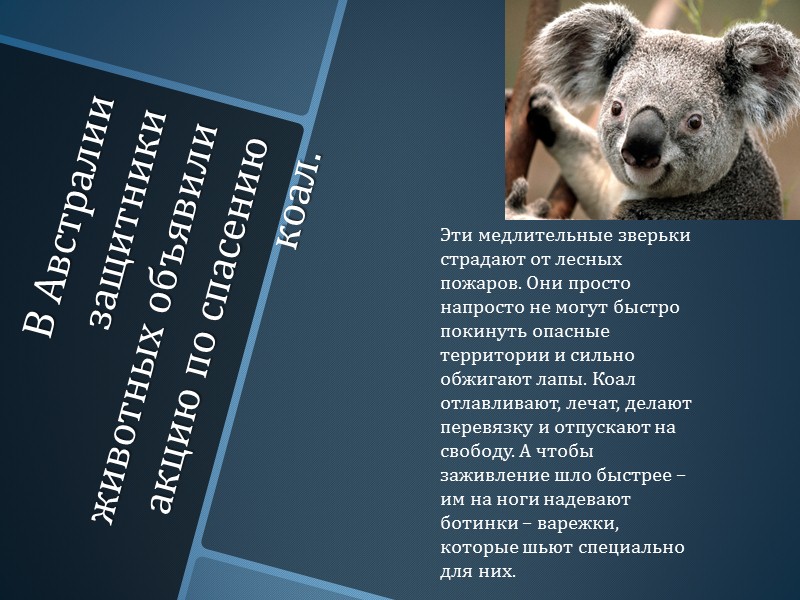 В Австралии защитники животных объявили акцию по спасению коал.

Эти медлительные зверьки страдают от лесных пожаров. Они просто напросто не могут быстро покинуть опасные территории и сильно обжигают лапы. Коал отлавливают, лечат, делают перевязку и отпускают на свободу. А чтобы заживление шло быстрее – им на ноги надевают ботинки – варежки, которые шьют специально для них.